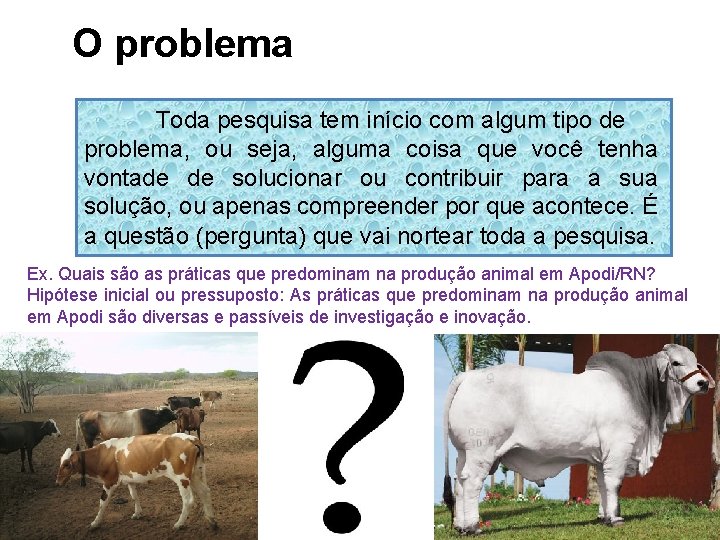 O problema

Toda pesquisa tem início com algum tipo de problema, ou seja, alguma coisa que você tenha vontade de solucionar ou contribuir para a sua solução, ou apenas compreender por que acontece. É a questão (pergunta) que vai nortear toda a pesquisa.

Ex. Quais são as práticas que predominam na produção animal em Apodi/RN?
Hipótese inicial ou pressuposto: As práticas que predominam na produção animal em Apodi são diversas e passíveis de investigação e inovação.

?